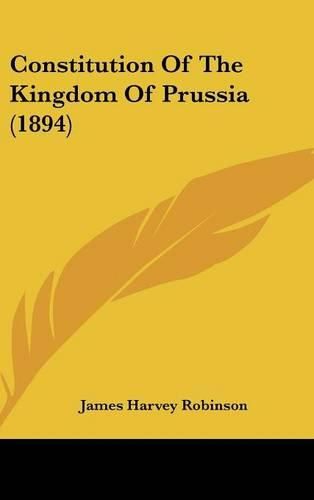 Constitution Of The Kingdom Of Prussia (1894)

James Harvey Robinson